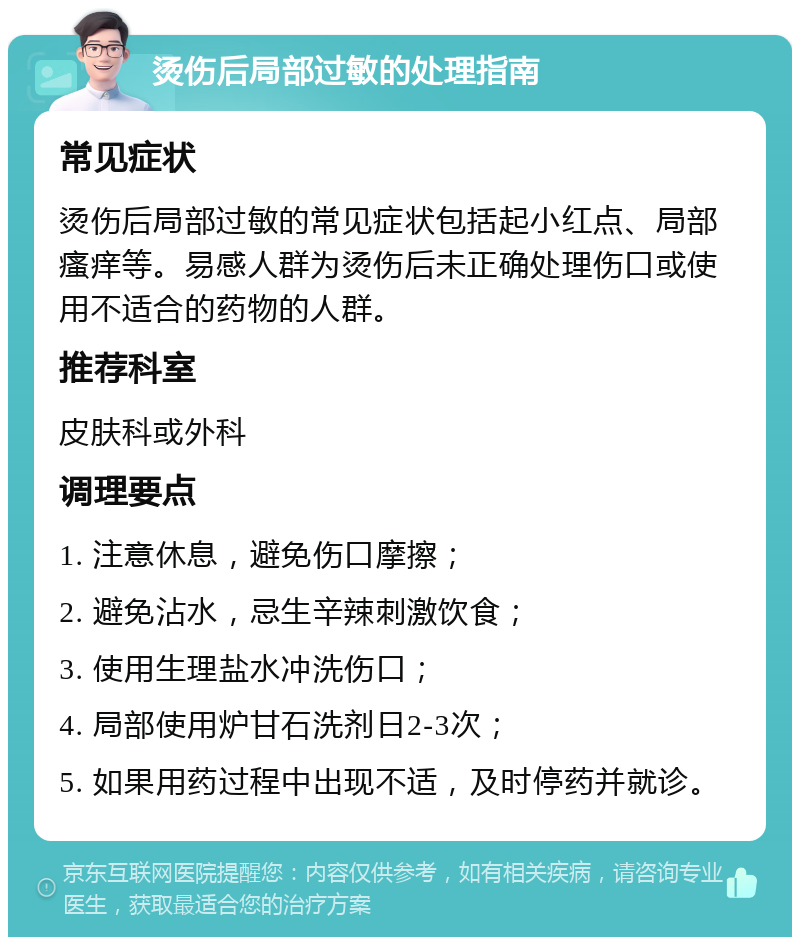 烫伤后局部过敏的处理指南

常见症状

烫伤后局部过敏的常见症状包括起小红点、局部瘙痒等。易感人群为烫伤后未正确处理伤口或使用不适合的药物的人群。

推荐科室

皮肤科或外科

调理要点

1. 注意休息，避免伤口摩擦；

2. 避免沾水，忌生辛辣刺激饮食；

3. 使用生理盐水冲洗伤口；

4. 局部使用炉甘石洗剂日2-3次；

5. 如果用药过程中出现不适，及时停药并就诊。

京东互联网医院提醒您：内容仅供参考，如有相关疾病，请咨询专业医生，获取最适合您的治疗方案